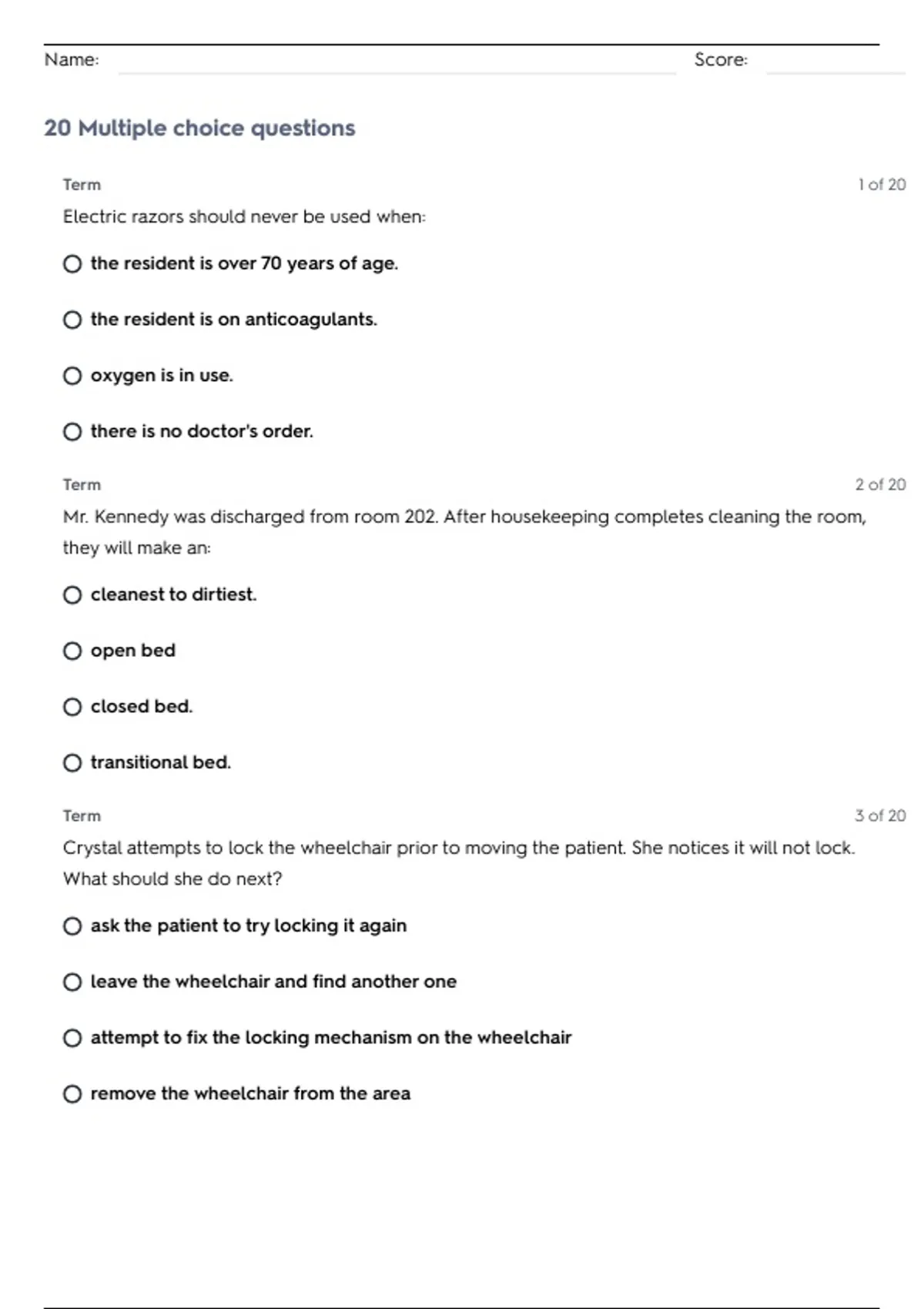 Name: Score:

20 Multiple choice questions

Term 1 of 20

Electric razors should never be used when:

the resident is over 70 years of age.

the resident is on anticoagulants.

oxygen is in use.

there is no doctor's order.

Term 2 of 20

Mr. Kennedy was discharged from room 202. After housekeeping completes cleaning the room, they will make an:

cleanest to dirtiest.

open bed

closed bed.

transitional bed.

Term 3 of 20

Crystal attempts to lock the wheelchair prior to moving the patient. She notices it will not lock. What should she do next?

ask the patient to try locking it again

leave the wheelchair and find another one

attempt to fix the locking mechanism on the wheelchair

remove the wheelchair from the area